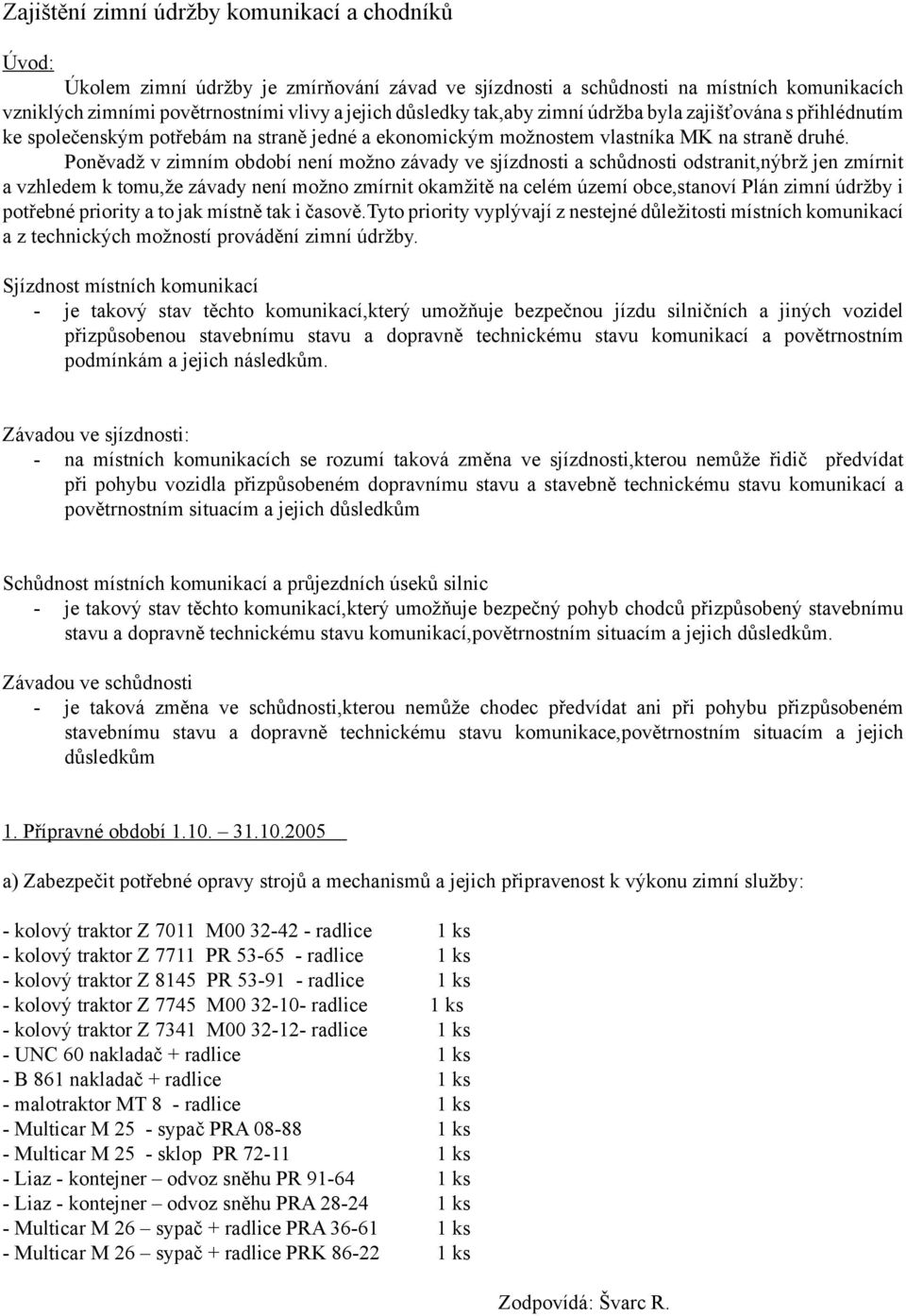 Zajištění zimní údržby komunikací a chodníků

Úvod:

Úkolem zimní údržby je zmírňování závad ve sjízdnosti a schůdnosti na místních komunikacích vzniklých zimními povětrnostními vlivy a jejich důsledky tak,aby zimní údržba byla zajišťována s přihlédnutím ke společenským potřebám na straně jedné a ekonomickým možnostem vlastníka MK na straně druhé.

Poněvadž v zimním období není možno závady ve sjízdnosti a schůdnosti odstranit,nýbrž jen zmírnit a vzhledem k tomu,že závady není možno zmírnit okamžitě na celém území obce,stanoví Plán zimní údržby i potřebné priority a to jak místně tak i časově.Tyto priority vyplývají z nestejné důležitosti místních komunikací a z technických možností provádění zimní údržby.

Sjízdnost místních komunikací
- je takový stav těchto komunikací,který umožňuje bezpečnou jízdu silničních a jiných vozidel přizpůsobenou stavebnímu stavu a dopravně technickému stavu komunikací a povětrnostním podmínkám a jejich následkům.

Závadou ve sjízdnosti:
- na místních komunikacích se rozumí taková změna ve sjízdnosti,kterou nemůže řidič předvídat při pohybu vozidla přizpůsobeném dopravnímu stavu a stavebně technickému stavu komunikací a povětrnostním situacím a jejich důsledkům

Schůdnost místních komunikací a průjezdních úseků silnic
- je takový stav těchto komunikací,který umožňuje bezpečný pohyb chodců přizpůsobený stavebnímu stavu a dopravně technickému stavu komunikací,povětrnostním situacím a jejich důsledkům.

Závadou ve schůdnosti
- je taková změna ve schůdnosti,kterou nemůže chodec předvídat ani při pohybu přizpůsobeném stavebnímu stavu a dopravně technickému stavu komunikace,povětrnostním situacím a jejich důsledkům

1. Přípravné období 1.10. – 31.10.2005

a) Zabezpečit potřebné opravy strojů a mechanismů a jejich připravenost k výkonu zimní služby:

- kolový traktor Z 7011 M00 32-42 - radlice 1 ks
- kolový traktor Z 7711 PR 53-65 - radlice 1 ks
- kolový traktor Z 8145 PR 53-91 - radlice 1 ks
- kolový traktor Z 7745 M00 32-10- radlice 1 ks
- kolový traktor Z 7341 M00 32-12- radlice 1 ks
- UNC 60 nakladač + radlice 1 ks
- B 861 nakladač + radlice 1 ks
- malotraktor MT 8 - radlice 1 ks
- Multicar M 25 - sypač PRA 08-88 1 ks
- Multicar M 25 - sklop PR 72-11 1 ks
- Liaz - kontejner – odvoz sněhu PR 91-64 1 ks
- Liaz - kontejner – odvoz sněhu PRA 28-24 1 ks
- Multicar M 26 – sypač + radlice PRA 36-61 1 ks
- Multicar M 26 – sypač + radlice PRK 86-22 1 ks

Zodpovídá: Švarc R.